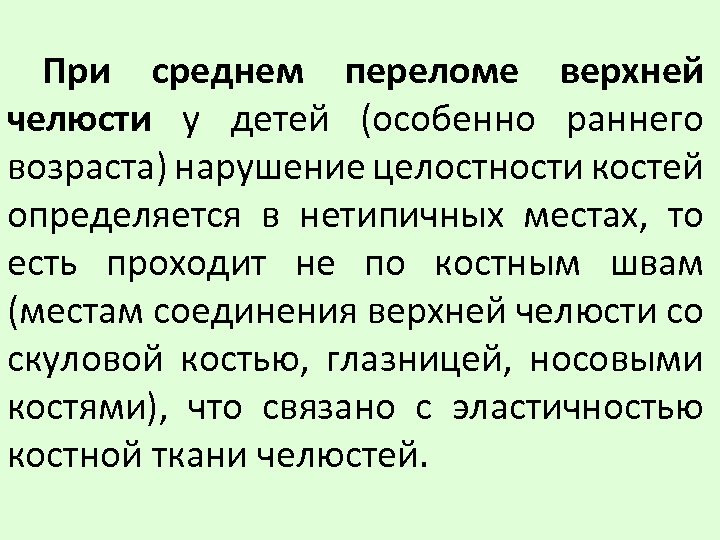 При среднем переломе верхней челюсти у детей (особенно раннего возраста) нарушение целостности костей определяется в нетипичных местах, то есть проходит не по костным швам (местам соединения верхней челюсти со скуловой костью, глазницей, носовыми костями), что связано с эластичностью костной ткани челюстей.